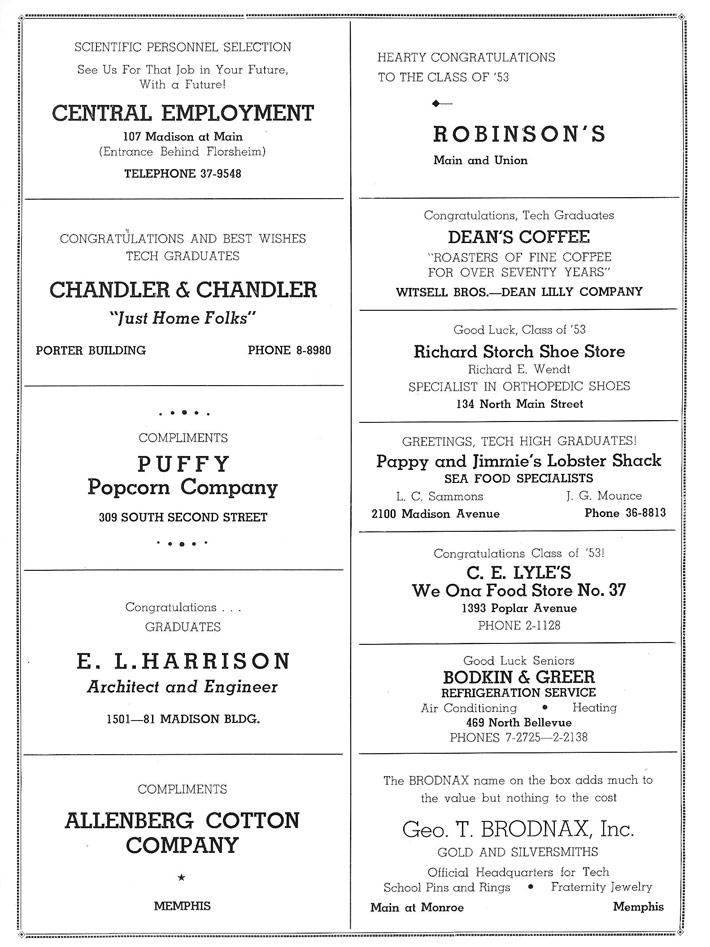 SCIENTIFIC PERSONNEL SELECTION
See Us For That Job in Your Future, With a Future!

CENTRAL EMPLOYMENT
107 Madison at Main
(Entrance Behind Florsheim)
TELEPHONE 37-9548

CONGRATULATIONS AND BEST WISHES
TECH GRADUATES

CHANDLER & CHANDLER
"Just Home Folks"
PORTER BUILDING PHONE 8-8980

COMPLIMENTS
PUFFY
Popcorn Company
309 SOUTH SECOND STREET

Congratulations . . .
GRADUATES

E. L. HARRISON
Architect and Engineer
1501—81 MADISON BLDG.

COMPLIMENTS
ALLENBERG COTTON COMPANY
MEMPHIS

HEARTY CONGRATULATIONS
TO THE CLASS OF '53

ROBINSON'S
Main and Union

Congratulations, Tech Graduates
DEAN'S COFFEE
"ROASTERS OF FINE COFFEE FOR OVER SEVENTY YEARS"
WITSELL BROS.—DEAN LILLY COMPANY

Good Luck, Class of '53
Richard Storch Shoe Store
Richard E. Wendt
SPECIALIST IN ORTHOPEDIC SHOES
134 North Main Street

GREETINGS, TECH HIGH GRADUATES!
Pappy and Jimmie's Lobster Shack
SEA FOOD SPECIALISTS
L. C. Sammons J. G. Mounce
2100 Madison Avenue Phone 36-8813

Congratulations Class of '53!
C. E. LYLE'S
We Ona Food Store No. 37
1393 Poplar Avenue
PHONE 2-1128

Good Luck Seniors
BODKIN & GREER
REFRIGERATION SERVICE
Air Conditioning • Heating
469 North Bellevue
PHONES 7-2725—2-2138

The BRODNAX name on the box adds much to the value but nothing to the cost
Geo. T. BRODNAX, Inc.
GOLD AND SILVERSMITHS
Official Headquarters for Tech
School Pins and Rings • Fraternity Jewelry
Main at Monroe Memphis